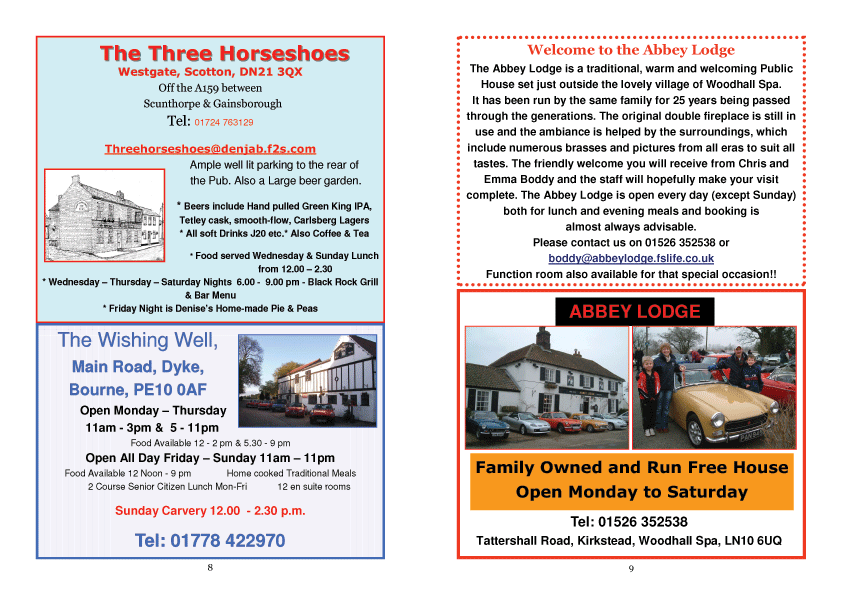 The Three Horseshoes
Westgate, Scotton, DN21 3QX
Off the A159 between
Scunthorpe & Gainsborough
Tel: 01724 763129

Threehorseshoes@denjab.f2s.com
Ample well lit parking to the rear of the Pub. Also a Large beer garden.

* Beers include Hand pulled Green King IPA, Tetley cask, smooth-flow, Carlsberg Lagers
* All soft Drinks J20 etc.* Also Coffee & Tea

* Food served Wednesday & Sunday Lunch from 12.00 – 2.30
* Wednesday – Thursday – Saturday Nights 6.00 - 9.00 pm - Black Rock Grill & Bar Menu
* Friday Night is Denise's Home-made Pie & Peas

The Wishing Well,
Main Road, Dyke,
Bourne, PE10 0AF
Open Monday – Thursday
11am - 3pm & 5 - 11pm
Food Available 12 - 2 pm & 5.30 - 9 pm
Open All Day Friday – Sunday 11am – 11pm
Food Available 12 Noon - 9 pm Home cooked Traditional Meals
2 Course Senior Citizen Lunch Mon-Fri 12 en suite rooms
Sunday Carvery 12.00 - 2.30 p.m.
Tel: 01778 422970

8

Welcome to the Abbey Lodge
The Abbey Lodge is a traditional, warm and welcoming Public House set just outside the lovely village of Woodhall Spa. It has been run by the same family for 25 years being passed through the generations. The original double fireplace is still in use and the ambiance is helped by the surroundings, which include numerous brasses and pictures from all eras to suit all tastes. The friendly welcome you will receive from Chris and Emma Boddy and the staff will hopefully make your visit complete. The Abbey Lodge is open every day (except Sunday) both for lunch and evening meals and booking is almost always advisable.
Please contact us on 01526 352538 or
boddy@abbeylodge.fslife.co.uk
Function room also available for that special occasion!!

ABBEY LODGE
Family Owned and Run Free House
Open Monday to Saturday
Tel: 01526 352538
Tattershall Road, Kirkstead, Woodhall Spa, LN10 6UQ

9